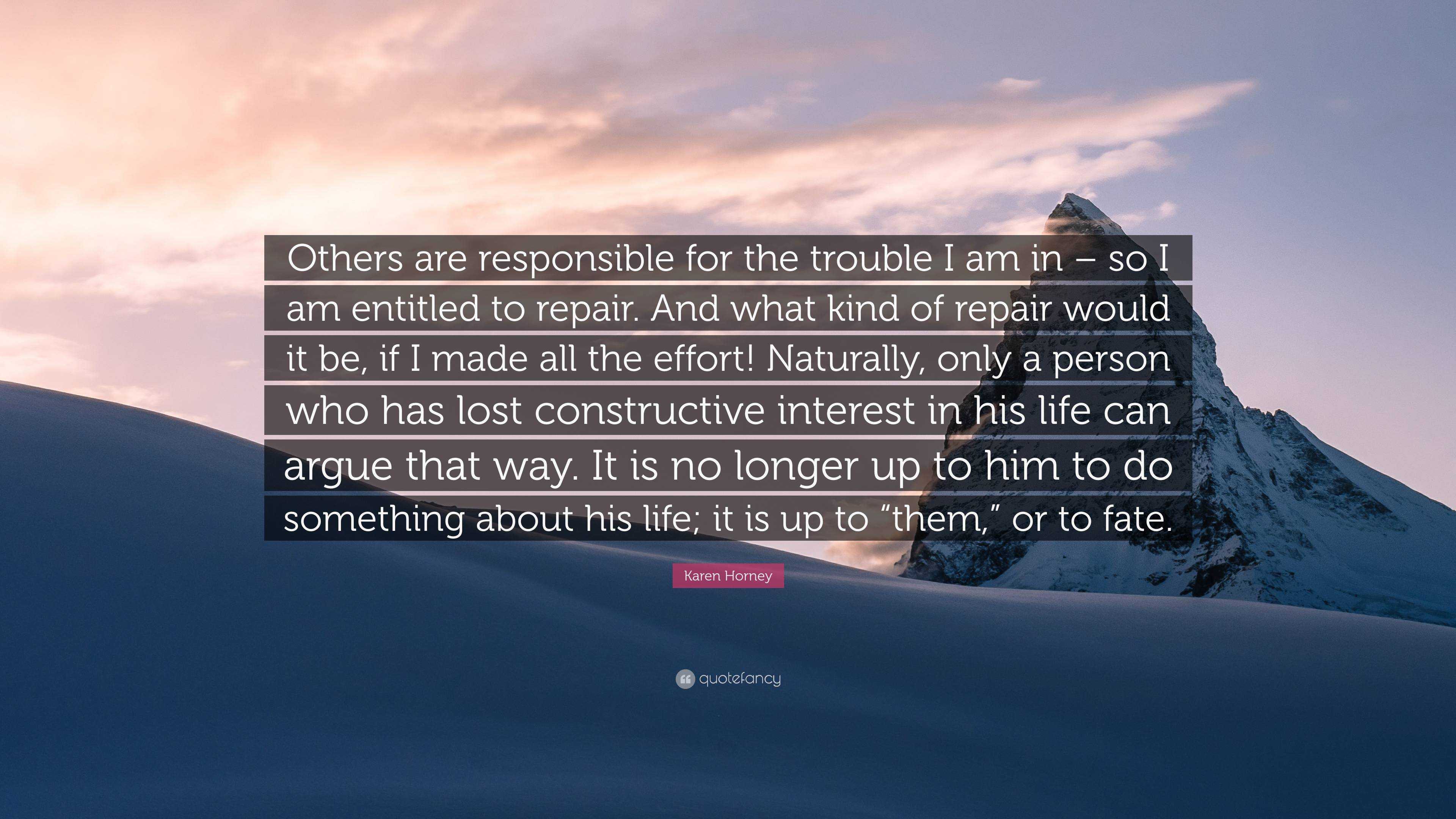 Others are responsible for the trouble I am in – so I am entitled to repair. And what kind of repair would it be, if I made all the effort! Naturally, only a person who has lost constructive interest in his life can argue that way. It is no longer up to him to do something about his life; it is up to “them,” or to fate.

Karen Horney

quotefancy